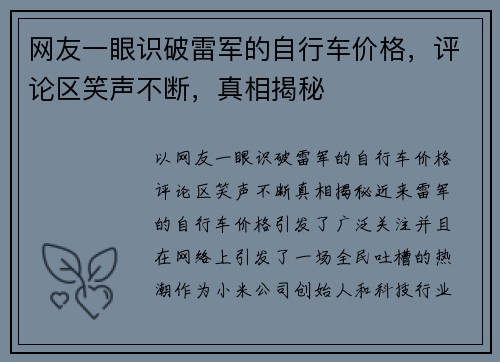 网友一眼识破雷军的自行车价格，评论区笑声不断，真相揭秘

以网友一眼识破雷军的自行车价格评论区笑声不断真相揭秘近来雷军的自行车价格引发了广泛关注并且在网络上引发了一场全民吐槽的热潮作为小米公司创始人和科技行业